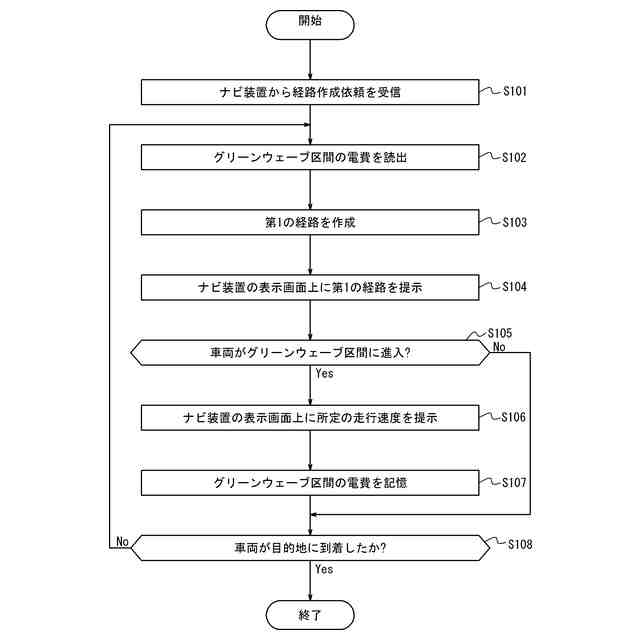 開始

ナビ装置から経路作成依頼を受信

S101

グリーンウェーブ区間の電費を読出

S102

第1の経路を作成

S103

ナビ装置の表示画面上に第1の経路を提示

S104

S105

車両がグリーンウェーブ区間に進入?

No

Yes

ナビ装置の表示画面上に所定の走行速度を提示

S106

グリーンウェーブ区間の電費を記憶

S107

No

車両が目的地に到着したか?

S108

Yes

終了